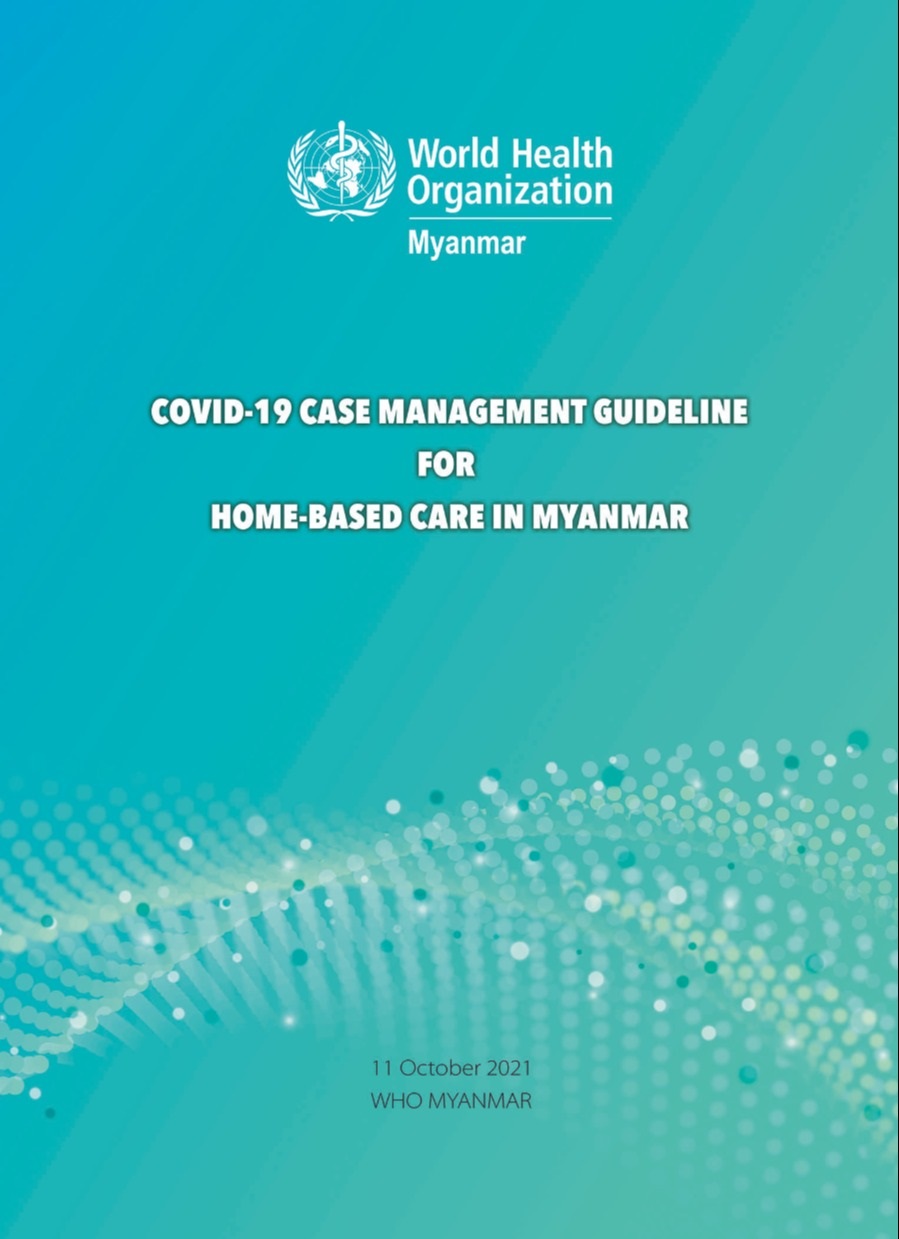 World Health
Organization
Myanmar

COVID-19 CASE MANAGEMENT GUIDELINE
FOR
HOME-BASED CARE IN MYANMAR

11 October 2021
WHO MYANMAR